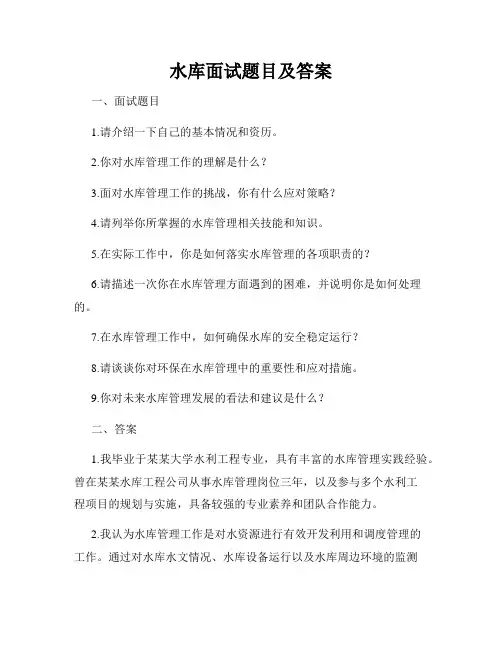 水库面试题目及答案

一、面试题目

1.请介绍一下自己的基本情况和资历。

2.你对水库管理工作的理解是什么？

3.面对水库管理工作的挑战，你有什么应对策略？

4.请列举你所掌握的水库管理相关技能和知识。

5.在实际工作中，你是如何落实水库管理的各项职责的？

6.请描述一次你在水库管理方面遇到的困难，并说明你是如何处理的。

7.在水库管理工作中，如何确保水库的安全稳定运行？

8.请谈谈你对环保在水库管理中的重要性和应对措施。

9.你对未来水库管理发展的看法和建议是什么？

二、答案

1.我毕业于某某大学水利工程专业，具有丰富的水库管理实践经验。曾在某某水库工程公司从事水库管理岗位三年，以及参与多个水利工程项目的规划与实施，具备较强的专业素养和团队合作能力。

2.我认为水库管理工作是对水资源进行有效开发利用和调度管理的工作。通过对水库水文情况、水库设备运行以及水库周边环境的监测